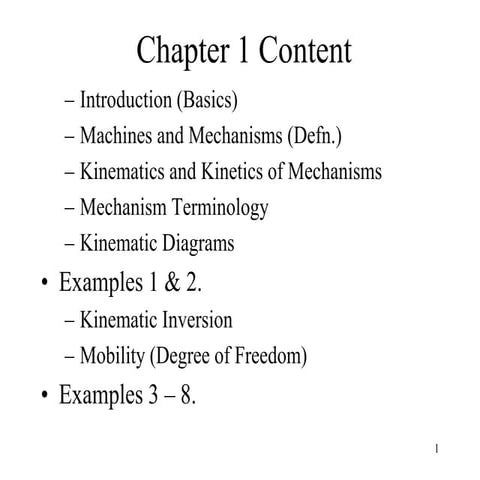 Chapter 1 Content

– Introduction (Basics)
– Machines and Mechanisms (Defn.)
– Kinematics and Kinetics of Mechanisms
– Mechanism Terminology
– Kinematic Diagrams

• Examples 1 & 2.

– Kinematic Inversion
– Mobility (Degree of Freedom)

• Examples 3 – 8.

1